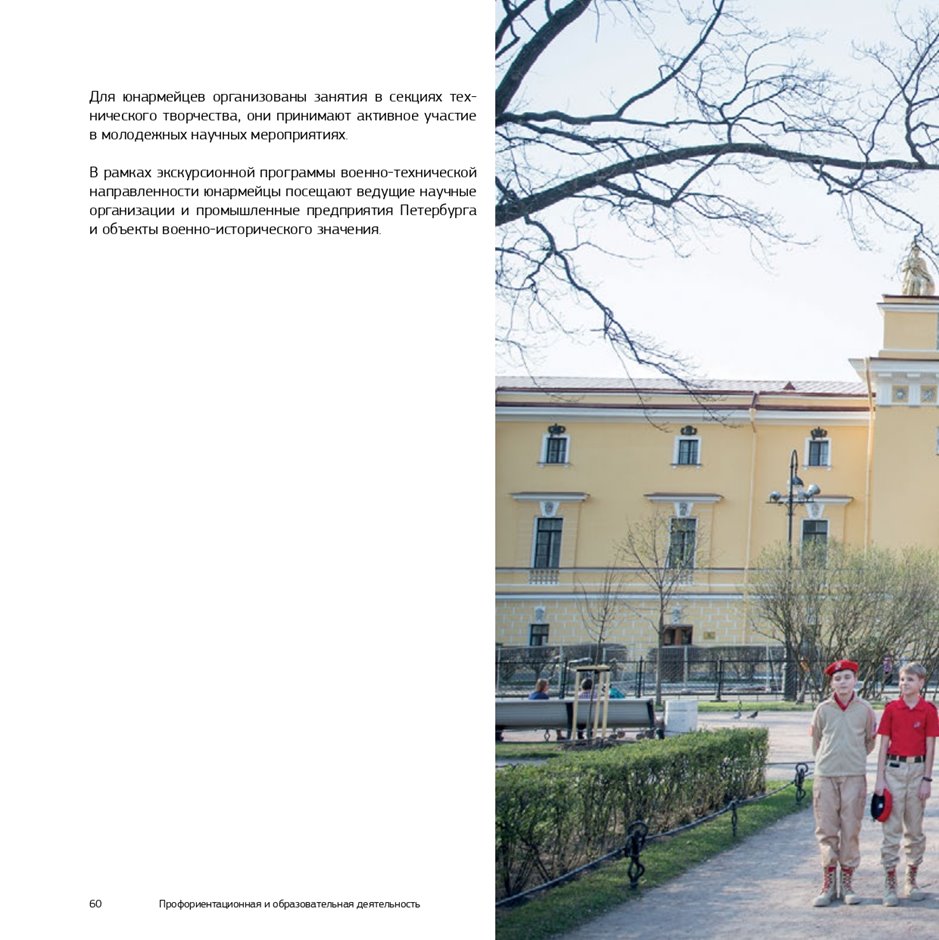 Для юнармейцев организованы занятия в секциях технического творчества, они принимают активное участие в молодежных научных мероприятиях.

В рамках экскурсионной программы военно-технической направленности юнармейцы посещают ведущие научные организации и промышленные предприятия Петербурга и объекты военно-исторического значения.

60 Профориентационная и образовательная деятельность